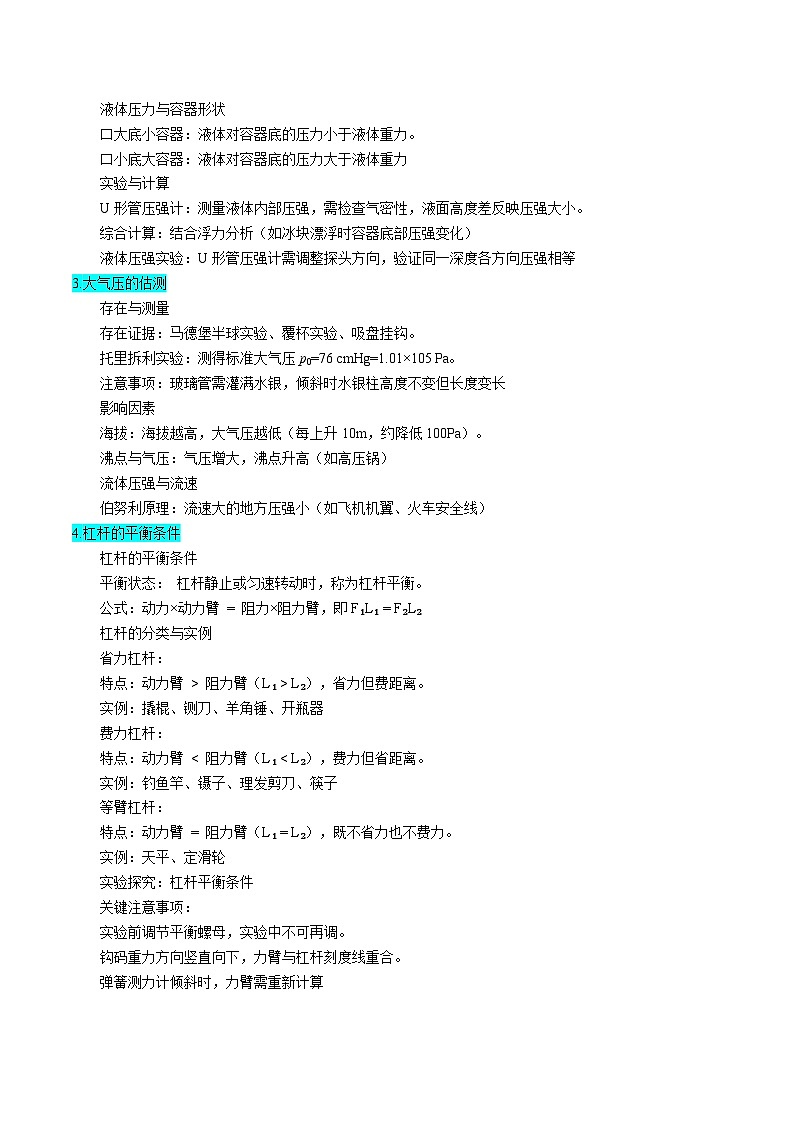 液体压力与容器形状

口大底小容器：液体对容器底的压力小于液体重力。

口小底大容器：液体对容器底的压力大于液体重力

实验与计算

U 形管压强计：测量液体内部压强，需检查气密性，液面高度差反映压强大小。

综合计算：结合浮力分析（如冰块漂浮时容器底部压强变化）

液体压强实验：U 形管压强计需调整探头方向，验证同一深度各方向压强相等

3.大气压的估测

存在与测量

存在证据：马德堡半球实验、覆杯实验、吸盘挂钩。

托里拆利实验：测得标准大气压 $p_0$=76 cmHg=1.01×105 Pa。

注意事项：玻璃管需灌满水银，倾斜时水银柱高度不变但长度变长

影响因素

海拔：海拔越高，大气压越低（每上升 10m，约降低 100Pa）。

沸点与气压：气压增大，沸点升高（如高压锅）

流体压强与流速

伯努利原理：流速大的地方压强小（如飞机机翼、火车安全线）

4.杠杆的平衡条件

杠杆的平衡条件

平衡状态： 杠杆静止或匀速转动时，称为杠杆平衡。

公式：动力×动力臂 = 阻力×阻力臂，即 $F_1L_1=F_2L_2$

杠杆的分类与实例

省力杠杆：

特点：动力臂 > 阻力臂（$L_1>L_2$），省力但费距离。

实例：撬棍、铡刀、羊角锤、开瓶器

费力杠杆：

特点：动力臂 < 阻力臂（$L_1<L_2$），费力但省距离。

实例：钓鱼竿、镊子、理发剪刀、筷子

等臂杠杆：

特点：动力臂 = 阻力臂（$L_1=L_2$），既不省力也不费力。

实例：天平、定滑轮

实验探究：杠杆平衡条件

关键注意事项：

实验前调节平衡螺母，实验中不可再调。

钩码重力方向竖直向下，力臂与杠杆刻度线重合。

弹簧测力计倾斜时，力臂需重新计算